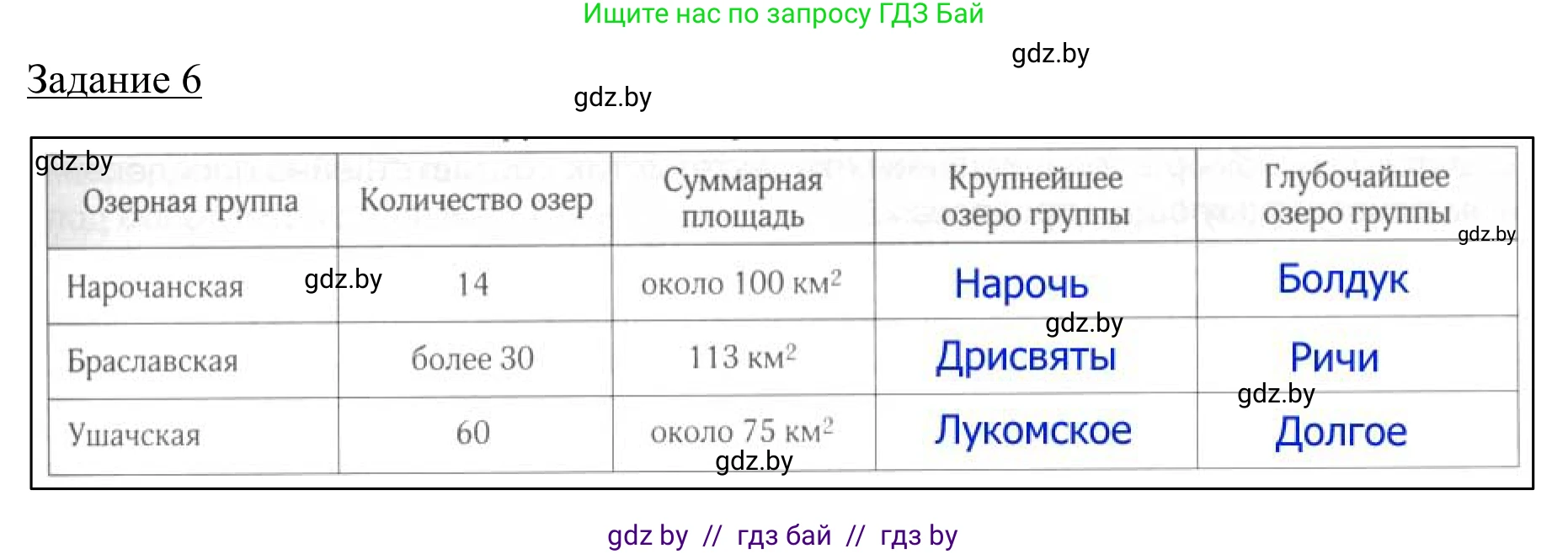 Ищите нас по запросу ГДЗ Бай

gdz.by

Задание 6

gdz.by

gdz.by

| Озерная группа | Количество озер | Суммарная площадь | Крупнейшее озеро группы | Глубочайшее озеро группы |
|---|---|---|---|---|
| Нарочанская | 14 | около 100 км$^2$ | Нарочь | Болдук |
| Браславская | более 30 | 113 км$^2$ | Дрисвяты | Ричи |
| Ушачская | 60 | около 75 км$^2$ | Лукомское | Долгое |

gdz.by

gdz.by

gdz.by

gdz.by

gdz.by

gdz by // гдз бай // гдз by